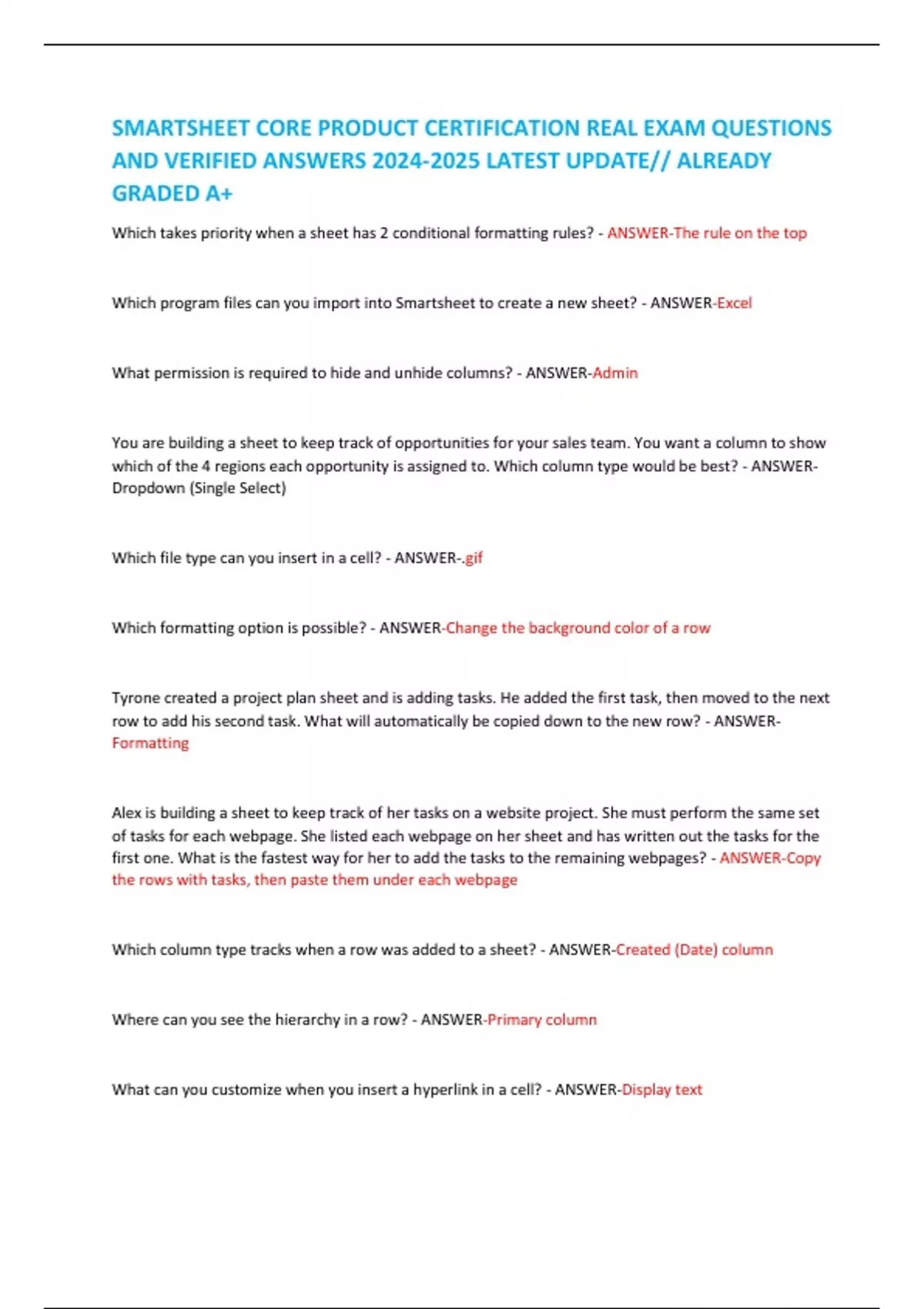 SMARTSHEET CORE PRODUCT CERTIFICATION REAL EXAM QUESTIONS AND VERIFIED ANSWERS 2024-2025 LATEST UPDATE// ALREADY GRADED A+

Which takes priority when a sheet has 2 conditional formatting rules? - ANSWER-The rule on the top

Which program files can you import into Smartsheet to create a new sheet? - ANSWER-Excel

What permission is required to hide and unhide columns? - ANSWER-Admin

You are building a sheet to keep track of opportunities for your sales team. You want a column to show which of the 4 regions each opportunity is assigned to. Which column type would be best? - ANSWER-Dropdown (Single Select)

Which file type can you insert in a cell? - ANSWER-.gif

Which formatting option is possible? - ANSWER-Change the background color of a row

Tyrone created a project plan sheet and is adding tasks. He added the first task, then moved to the next row to add his second task. What will automatically be copied down to the new row? - ANSWER-Formatting

Alex is building a sheet to keep track of her tasks on a website project. She must perform the same set of tasks for each webpage. She listed each webpage on her sheet and has written out the tasks for the first one. What is the fastest way for her to add the tasks to the remaining webpages? - ANSWER-Copy the rows with tasks, then paste them under each webpage

Which column type tracks when a row was added to a sheet? - ANSWER-Created (Date) column

Where can you see the hierarchy in a row? - ANSWER-Primary column

What can you customize when you insert a hyperlink in a cell? - ANSWER-Display text